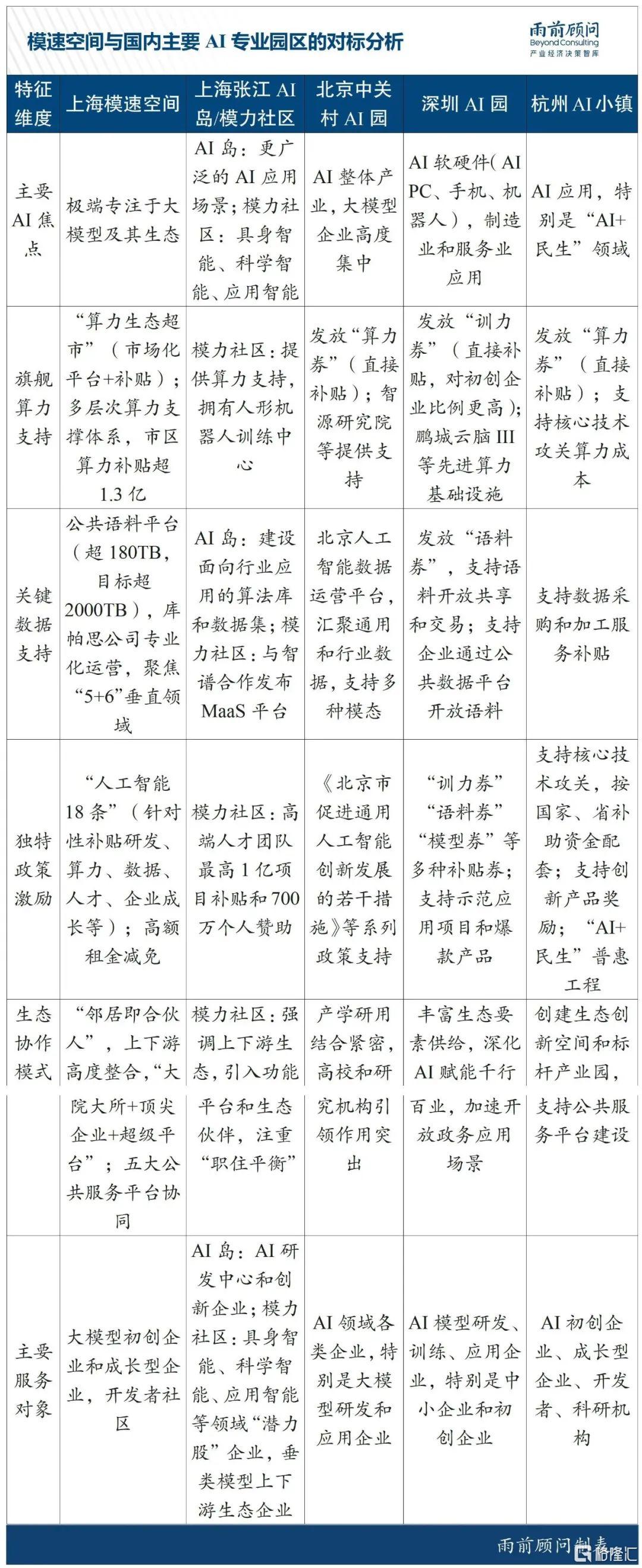 模速空间与国内主要 AI 专业园区的对标分析

雨前顾问
Beyond Consulting
产业经济决策智库

| 特征维度 | 上海模速空间 | 上海张江 AI 岛/模力社区 | 北京中关村 AI 园 | 深圳 AI 园 | 杭州 AI 小镇 |
|---|---|---|---|---|---|
| 主要 AI 焦点 | 极端专注于大模型及其生态 | AI 岛：更广泛的 AI 应用场景；模力社区：具身智能、科学智能、应用智能 | AI 整体产业，大模型企业高度集中 | AI 软硬件（AI PC、手机、机器人），制造业和服务业应用 | AI 应用，特别是“AI+民生”领域 |
| 旗舰算力支持 | “算力生态超市”（市场化平台+补贴）；多层次算力支撑体系，市区算力补贴超 1.3 亿 | 模力社区：提供算力支持，拥有人形机器人训练中心 | 发放“算力券”（直接补贴）；智源研究院等提供支持 | 发放“训力券”（直接补贴，对初创企业比例更高）；鹏城云脑 III 等先进算力基础设施 | 发放“算力券”（直接补贴）；支持核心技术攻关算力成本 |
| 关键数据支持 | 公共语料平台（超 180TB，目标超 2000TB），库帕思公司专业化运营，聚焦“5+6”垂直领域 | AI 岛：建设面向行业应用的算法库和数据集；模力社区：与智谱合作发布 MaaS 平台 | 北京人工智能数据运营平台，汇聚通用和行业数据，支持多种模态 | 发放“语料券”，支持语料开放共享和交易；支持企业通过公共数据平台开放语料 | 支持数据采购和加工服务补贴 |
| 独特政策激励 | “人工智能 18 条”（针对性补贴研发、算力、数据、人才、企业成长等）；高额租金减免 | 模力社区：高端人才团队最高 1 亿项目补贴和 700 万个人赞助 | 《北京市促进通用人工智能创新发展的若干措施》等系列政策支持 | “训力券”“语料券”“模型券”等多种补贴券；支持示范应用项目和爆款产品 | 支持核心技术攻关，按国家、省补助资金配套；支持创新产品奖励；“AI+民生”普惠工程 |
| 生态协作模式 | “邻居即合伙人”，上下游高度整合，“大院大所+顶尖企业+超级平台”；五大公共服务平台协同 | 模力社区：强调上下游生态，引入功能平台和生态伙伴，注重“职住平衡” | 产学研用结合紧密，高校和研究机构引领作用突出 | 丰富生态要素供给，深化 AI 赋能千行百业，加速开放政务应用场景 | 创建生态创新空间和标杆产业园，支持公共服务平台建设 |
| 主要服务对象 | 大模型初创企业和成长型企业，开发者社区 | AI 岛：AI 研发中心和创新企业；模力社区：具身智能、科学智能、应用智能等领域“潜力股”企业，垂类模型上下游生态企业 | AI 领域各类企业，特别是大模型研发和应用企业 | AI 模型研发、训练、应用企业，特别是中小企业和初创企业 | AI 初创企业、成长型企业、开发者、科研机构 |

雨前顾问制表
格隆汇